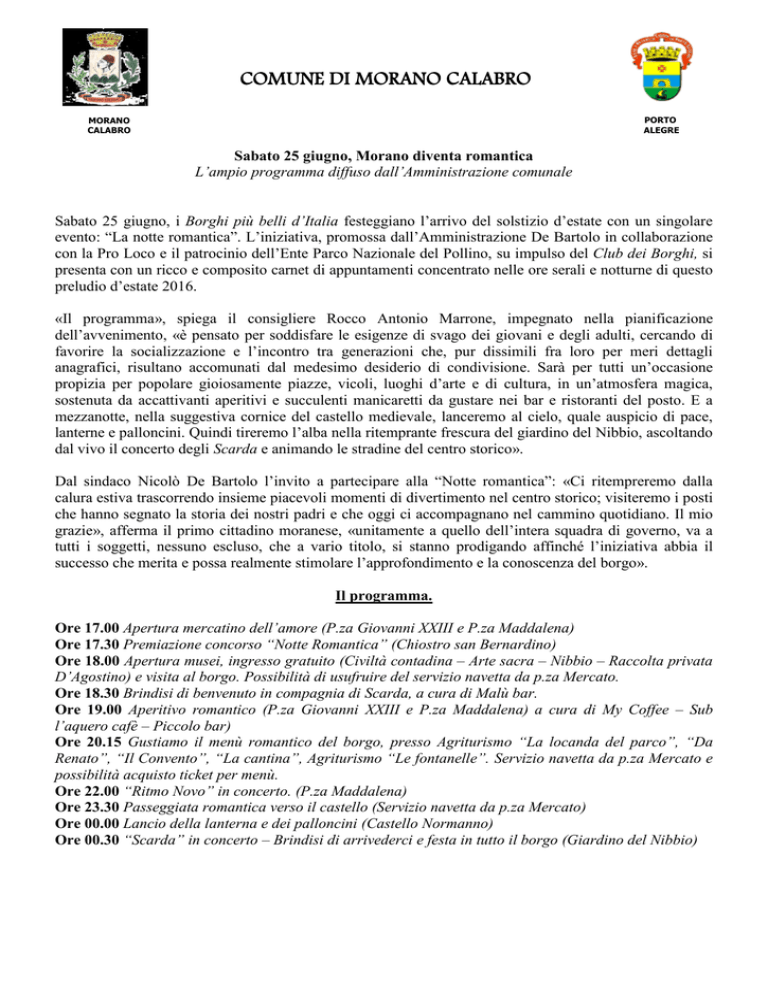 COMUNE DI MORANO CALABRO

MORANO CALABRO

PORTO ALEGRE

Sabato 25 giugno, Morano diventa romantica
L'ampio programma diffuso dall'Amministrazione comunale

Sabato 25 giugno, i Borghi più belli d'Italia festeggiano l'arrivo del solstizio d'estate con un singolare evento: "La notte romantica". L'iniziativa, promossa dall'Amministrazione De Bartolo in collaborazione con la Pro Loco e il patrocinio dell'Ente Parco Nazionale del Pollino, su impulso del Club dei Borghi, si presenta con un ricco e composito carnet di appuntamenti concentrato nelle ore serali e notturne di questo preludio d'estate 2016.

«Il programma», spiega il consigliere Rocco Antonio Marrone, impegnato nella pianificazione dell'avvenimento, «è pensato per soddisfare le esigenze di svago dei giovani e degli adulti, cercando di favorire la socializzazione e l'incontro tra generazioni che, pur dissimili fra loro per meri dettagli anagrafici, risultano accomunati dal medesimo desiderio di condivisione. Sarà per tutti un'occasione propizia per popolare gioiosamente piazze, vicoli, luoghi d'arte e di cultura, in un'atmosfera magica, sostenuta da accattivanti aperitivi e succulenti manicaretti da gustare nei bar e ristoranti del posto. E a mezzanotte, nella suggestiva cornice del castello medievale, lanceremo al cielo, quale auspicio di pace, lanterne e palloncini. Quindi tireremo l'alba nella ritemprante frescura del giardino del Nibbio, ascoltando dal vivo il concerto degli Scarda e animando le stradine del centro storico».

Dal sindaco Nicolò De Bartolo l'invito a partecipare alla "Notte romantica": «Ci ritempreremo dalla calura estiva trascorrendo insieme piacevoli momenti di divertimento nel centro storico; visiteremo i posti che hanno segnato la storia dei nostri padri e che oggi ci accompagnano nel cammino quotidiano. Il mio grazie», afferma il primo cittadino moranese, «unitamente a quello dell'intera squadra di governo, va a tutti i soggetti, nessuno escluso, che a vario titolo, si stanno prodigando affinché l'iniziativa abbia il successo che merita e possa realmente stimolare l'approfondimento e la conoscenza del borgo».

Il programma.

Ore 17.00 Apertura mercatino dell'amore (P.za Giovanni XXIII e P.za Maddalena)
Ore 17.30 Premiazione concorso "Notte Romantica" (Chiostro san Bernardino)
Ore 18.00 Apertura musei, ingresso gratuito (Civiltà contadina – Arte sacra – Nibbio – Raccolta privata D'Agostino) e visita al borgo. Possibilità di usufruire del servizio navetta da p.za Mercato.
Ore 18.30 Brindisi di benvenuto in compagnia di Scarda, a cura di Malù bar.
Ore 19.00 Aperitivo romantico (P.za Giovanni XXIII e P.za Maddalena) a cura di My Coffee – Sub l'aquero cafè – Piccolo bar)
Ore 20.15 Gustiamo il menù romantico del borgo, presso Agriturismo "La locanda del parco", "Da Renato", "Il Convento", "La cantina", Agriturismo "Le fontanelle". Servizio navetta da p.za Mercato e possibilità acquisto ticket per menù.
Ore 22.00 "Ritmo Novo" in concerto. (P.za Maddalena)
Ore 23.30 Passeggiata romantica verso il castello (Servizio navetta da p.za Mercato)
Ore 00.00 Lancio della lanterna e dei palloncini (Castello Normanno)
Ore 00.30 "Scarda" in concerto – Brindisi di arrivederci e festa in tutto il borgo (Giardino del Nibbio)